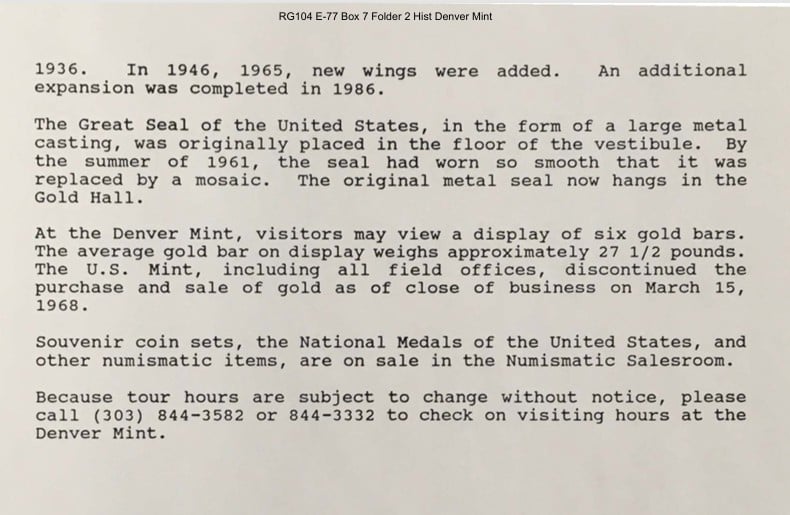 RG104 E-77 Box 7 Folder 2 Hist Denver Mint

1936. In 1946, 1965, new wings were added. An additional expansion was completed in 1986.

The Great Seal of the United States, in the form of a large metal casting, was originally placed in the floor of the vestibule. By the summer of 1961, the seal had worn so smooth that it was replaced by a mosaic. The original metal seal now hangs in the Gold Hall.

At the Denver Mint, visitors may view a display of six gold bars. The average gold bar on display weighs approximately 27 1/2 pounds. The U.S. Mint, including all field offices, discontinued the purchase and sale of gold as of close of business on March 15, 1968.

Souvenir coin sets, the National Medals of the United States, and other numismatic items, are on sale in the Numismatic Salesroom.

Because tour hours are subject to change without notice, please call (303) 844-3582 or 844-3332 to check on visiting hours at the Denver Mint.